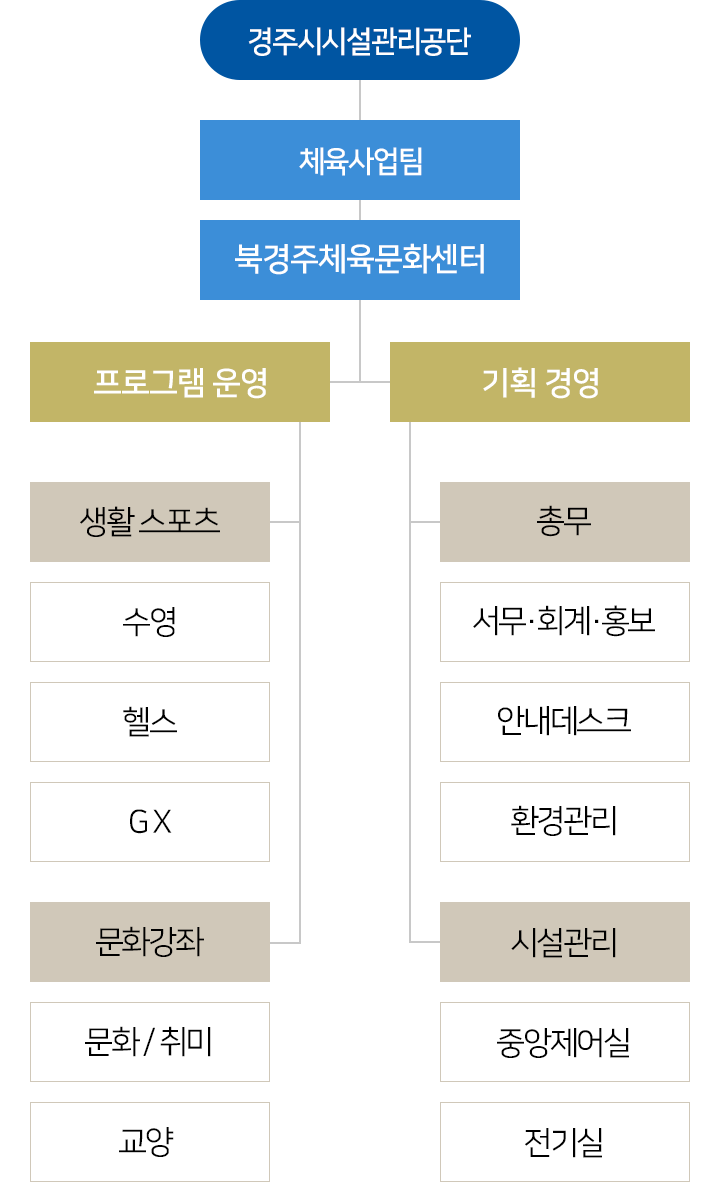 경주시시설관리공단

체육사업팀

북경주체육문화센터

프로그램 운영

생활 스포츠

수영

헬스

GX

문화강좌

문화 / 취미

교양

기획 경영

총무

서무·회계·홍보

안내데스크

환경관리

시설관리

중앙제어실

전기실